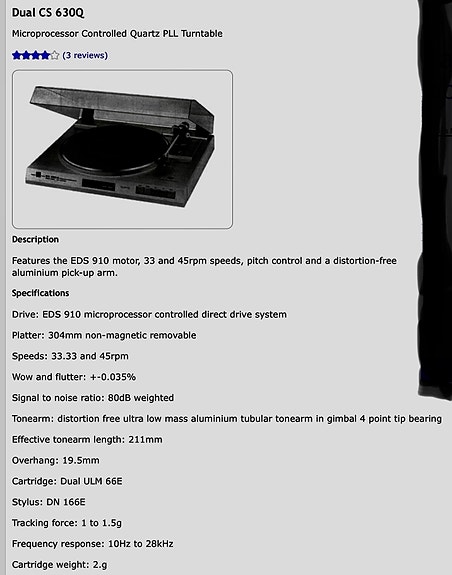 Dual CS 630Q

Microprocessor Controlled Quartz PLL Turntable

(3 reviews)

Description

Features the EDS 910 motor, 33 and 45rpm speeds, pitch control and a distortion-free aluminium pick-up arm.

Specifications

Drive: EDS 910 microprocessor controlled direct drive system

Platter: 304mm non-magnetic removable

Speeds: 33.33 and 45rpm

Wow and flutter: +-0.035%

Signal to noise ratio: 80dB weighted

Tonearm: distortion free ultra low mass aluminium tubular tonearm in gimbal 4 point tip bearing

Effective tonearm length: 211mm

Overhang: 19.5mm

Cartridge: Dual ULM 66E

Stylus: DN 166E

Tracking force: 1 to 1.5g

Frequency response: 10Hz to 28kHz

Cartridge weight: 2.g